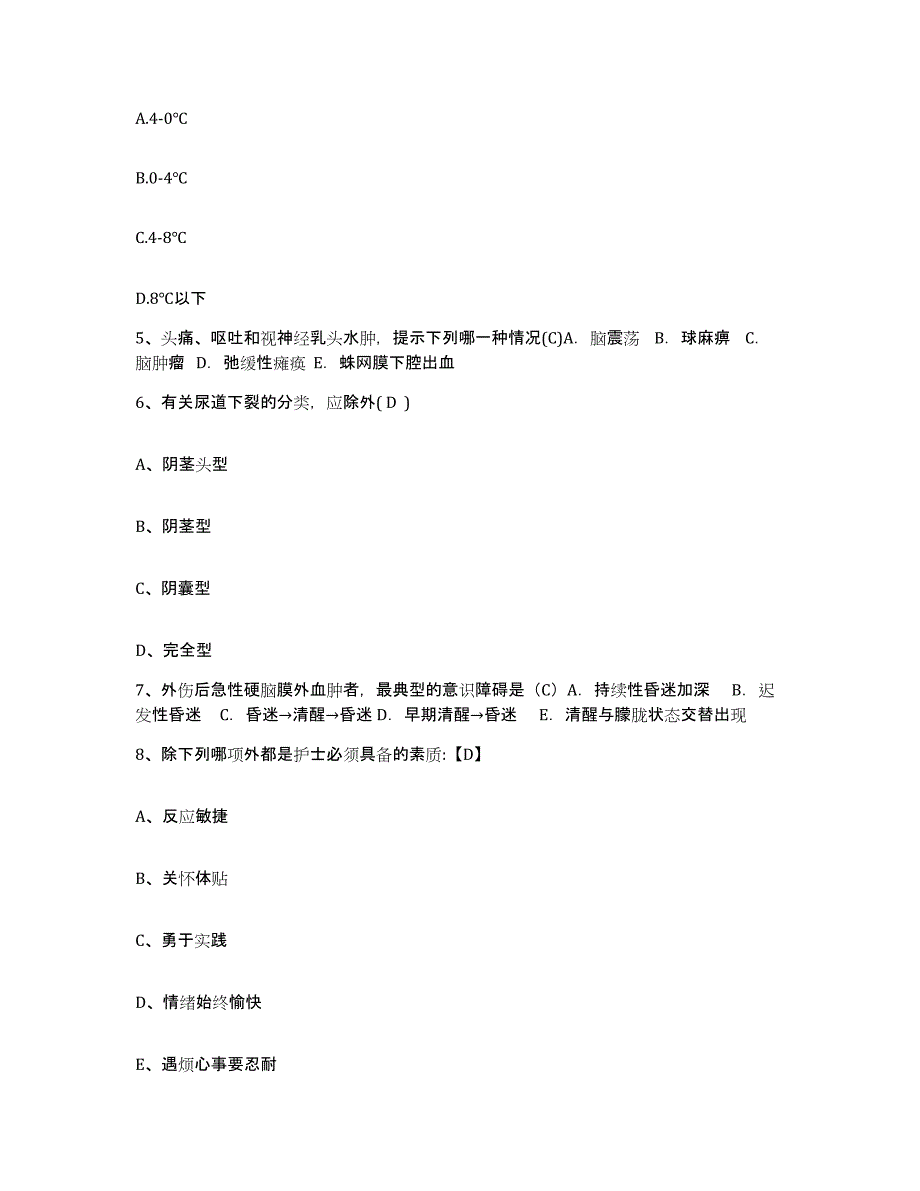 A.4-0°C

B.0-4°C

C.4-8°C

D.8°C以下

5、头痛、呕吐和视神经乳头水肿，提示下列哪一种情况(C)A. 脑震荡 B. 球麻痹 C. 脑肿瘤 D. 弛缓性瘫痪 E. 蛛网膜下腔出血

6、有关尿道下裂的分类，应除外( D )

A、阴茎头型

B、阴茎型

C、阴囊型

D、完全型

7、外伤后急性硬脑膜外血肿者，最典型的意识障碍是（C）A. 持续性昏迷加深 B. 迟发性昏迷 C. 昏迷→清醒→昏迷 D. 早期清醒→昏迷 E. 清醒与朦胧状态交替出现

8、除下列哪项外都是护士必须具备的素质:【D】

A、反应敏捷

B、关怀体贴

C、勇于实践

D、情绪始终愉快

E、遇烦心事要忍耐